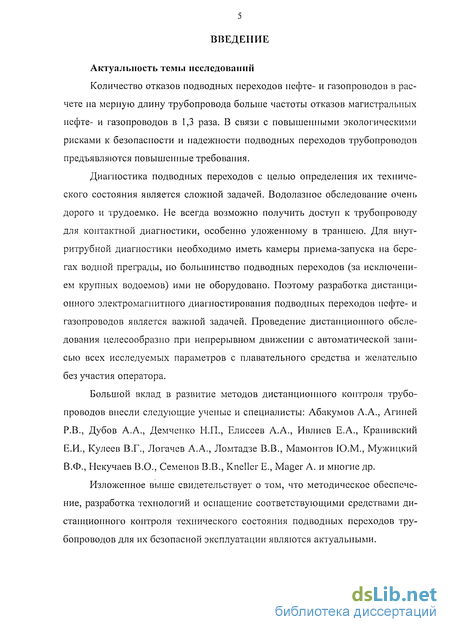 5

ВВЕДЕНИЕ

Актуальность темы исследований

Количество отказов подводных переходов нефте- и газопроводов в расчете на мерную длину трубопровода больше частоты отказов магистральных нефте- и газопроводов в 1,3 раза. В связи с повышенными экологическими рисками к безопасности и надежности подводных переходов трубопроводов предъявляются повышенные требования.

Диагностика подводных переходов с целью определения их технического состояния является сложной задачей. Водолазное обследование очень дорого и трудоемко. Не всегда возможно получить доступ к трубопроводу для контактной диагностики, особенно уложенному в траншею. Для внутритрубной диагностики необходимо иметь камеры приема-запуска на берегах водной преграды, но большинство подводных переходов (за исключением крупных водоемов) ими не оборудовано. Поэтому разработка дистанционного электромагнитного диагностирования подводных переходов нефте- и газопроводов является важной задачей. Проведение дистанционного обследования целесообразно при непрерывном движении с автоматической записью всех исследуемых параметров с плавательного средства и желательно без участия оператора.

Большой вклад в развитие методов дистанционного контроля трубопроводов внесли следующие ученые и специалисты: Абакумов А.А., Агиней Р.В., Дубов А.А., Демченко Н.П., Елисеев А.А., Ивлиев Е.А., Кранивский Е.И., Кулеев В.Г., Логачев А.А., Ломтадзе В.В., Мамонтов Ю.М., Мужицкий В.Ф., Некучаев В.О., Семенов В.В., Kneller E., Mager A. и многие др.

Изложенное выше свидетельствует о том, что методическое обеспечение, разработка технологий и оснащение соответствующими средствами дистанционного контроля технического состояния подводных переходов трубопроводов для их безопасной эксплуатации являются актуальными.

dsLib.net
библиотека диссертаций